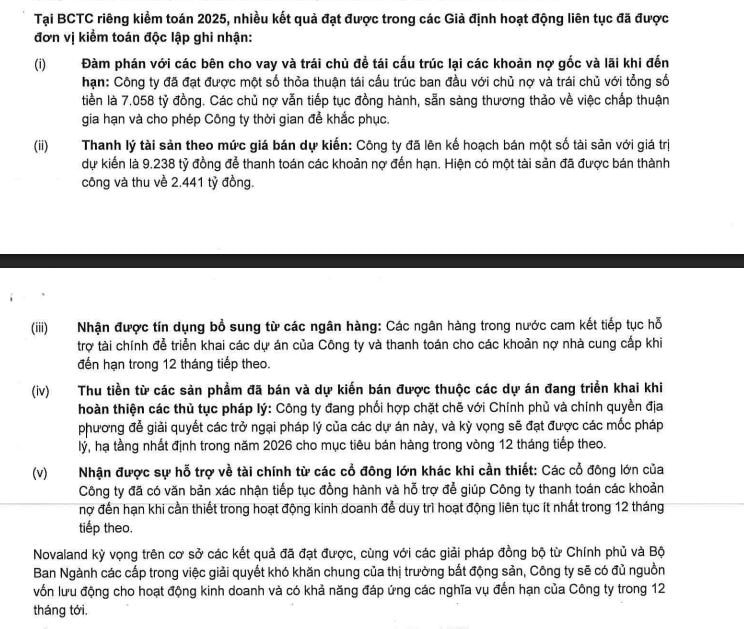 Tại BCTC riêng kiểm toán 2025, nhiều kết quả đạt được trong các Giả định hoạt động liên tục đã được đơn vị kiểm toán độc lập ghi nhận:

(i) Đàm phán với các bên cho vay và trái chủ để tái cấu trúc lại các khoản nợ gốc và lãi khi đến hạn: Công ty đã đạt được một số thỏa thuận tái cấu trúc ban đầu với chủ nợ và trái chủ với tổng số tiền là 7.058 tỷ đồng. Các chủ nợ vẫn tiếp tục đồng hành, sẵn sàng thương thảo về việc chấp thuận gia hạn và cho phép Công ty thời gian để khắc phục.

(ii) Thanh lý tài sản theo mức giá bán dự kiến: Công ty đã lên kế hoạch bán một số tài sản với giá trị dự kiến là 9.238 tỷ đồng để thanh toán các khoản nợ đến hạn. Hiện có một tài sản đã được bán thành công và thu về 2.441 tỷ đồng.

(iii) Nhận được tín dụng bổ sung từ các ngân hàng: Các ngân hàng trong nước cam kết tiếp tục hỗ trợ tài chính để triển khai các dự án của Công ty và thanh toán cho các khoản nợ nhà cung cấp khi đến hạn trong 12 tháng tiếp theo.

(iv) Thu tiền từ các sản phẩm đã bán và dự kiến bán được thuộc các dự án đang triển khai khi hoàn thiện các thủ tục pháp lý: Công ty đang phối hợp chặt chẽ với Chính phủ và chính quyền địa phương để giải quyết các trở ngại pháp lý của các dự án này, và kỳ vọng sẽ đạt được các mốc pháp lý, hạ tầng nhất định trong năm 2026 cho mục tiêu bán hàng trong vòng 12 tháng tiếp theo.

(v) Nhận được sự hỗ trợ về tài chính từ các cổ đông lớn khác khi cần thiết: Các cổ đông lớn của Công ty đã có văn bản xác nhận tiếp tục đồng hành và hỗ trợ để giúp Công ty thanh toán các khoản nợ đến hạn khi cần thiết trong hoạt động kinh doanh để duy trì hoạt động liên tục ít nhất trong 12 tháng tiếp theo.

Novaland kỳ vọng trên cơ sở các kết quả đã đạt được, cùng với các giải pháp đồng bộ từ Chính phủ và Bộ Ban Ngành các cấp trong việc giải quyết khó khăn chung của thị trường bất động sản, Công ty sẽ có đủ nguồn vốn lưu động cho hoạt động kinh doanh và có khả năng đáp ứng các nghĩa vụ đến hạn của Công ty trong 12 tháng tới.